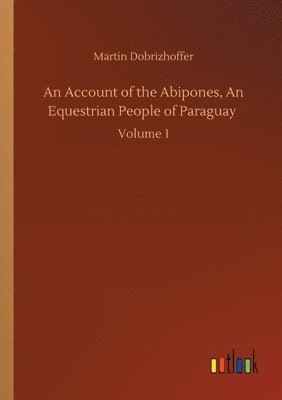 Martin Dobrizhoffer

An Account of the Abipones, An Equestrian People of Paraguay

Volume 1

outlook